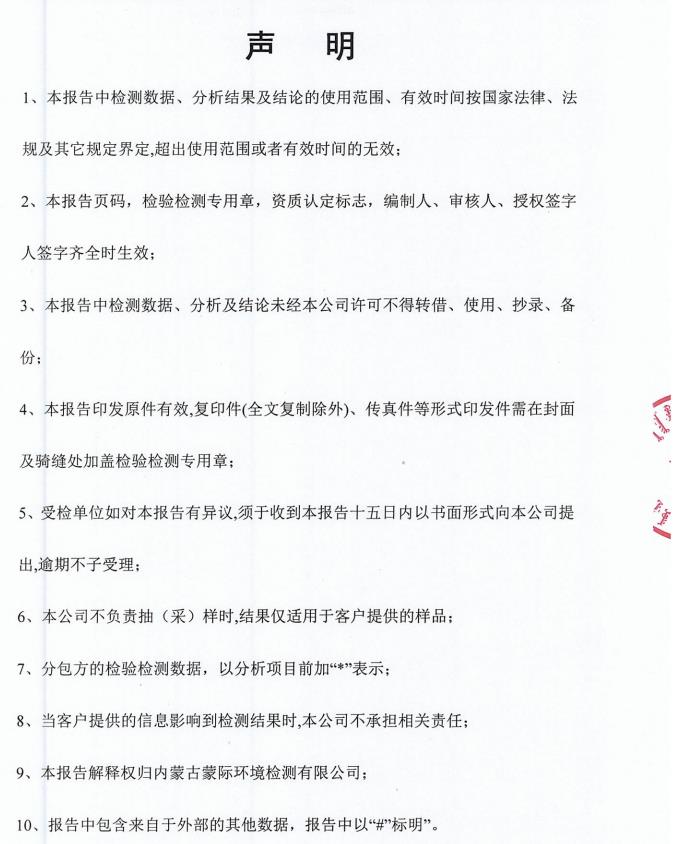 声　明

1、本报告中检测数据、分析结果及结论的使用范围、有效时间按国家法律、法规及其它规定界定,超出使用范围或者有效时间的无效；

2、本报告页码，检验检测专用章，资质认定标志，编制人、审核人、授权签字人签字齐全时生效；

3、本报告中检测数据、分析及结论未经本公司许可不得转借、使用、抄录、备份；

4、本报告印发原件有效,复印件(全文复制除外)、传真件等形式印发件需在封面及骑缝处加盖检验检测专用章；

5、受检单位如对本报告有异议,须于收到本报告十五日内以书面形式向本公司提出,逾期不予受理；

6、本公司不负责抽（采）样时,结果仅适用于客户提供的样品；

7、分包方的检验检测数据，以分析项目前加“*”表示；

8、当客户提供的信息影响到检测结果时,本公司不承担相关责任；

9、本报告解释权归内蒙古蒙际环境检测有限公司；

10、报告中包含来自于外部的其他数据，报告中以“#”标明”。